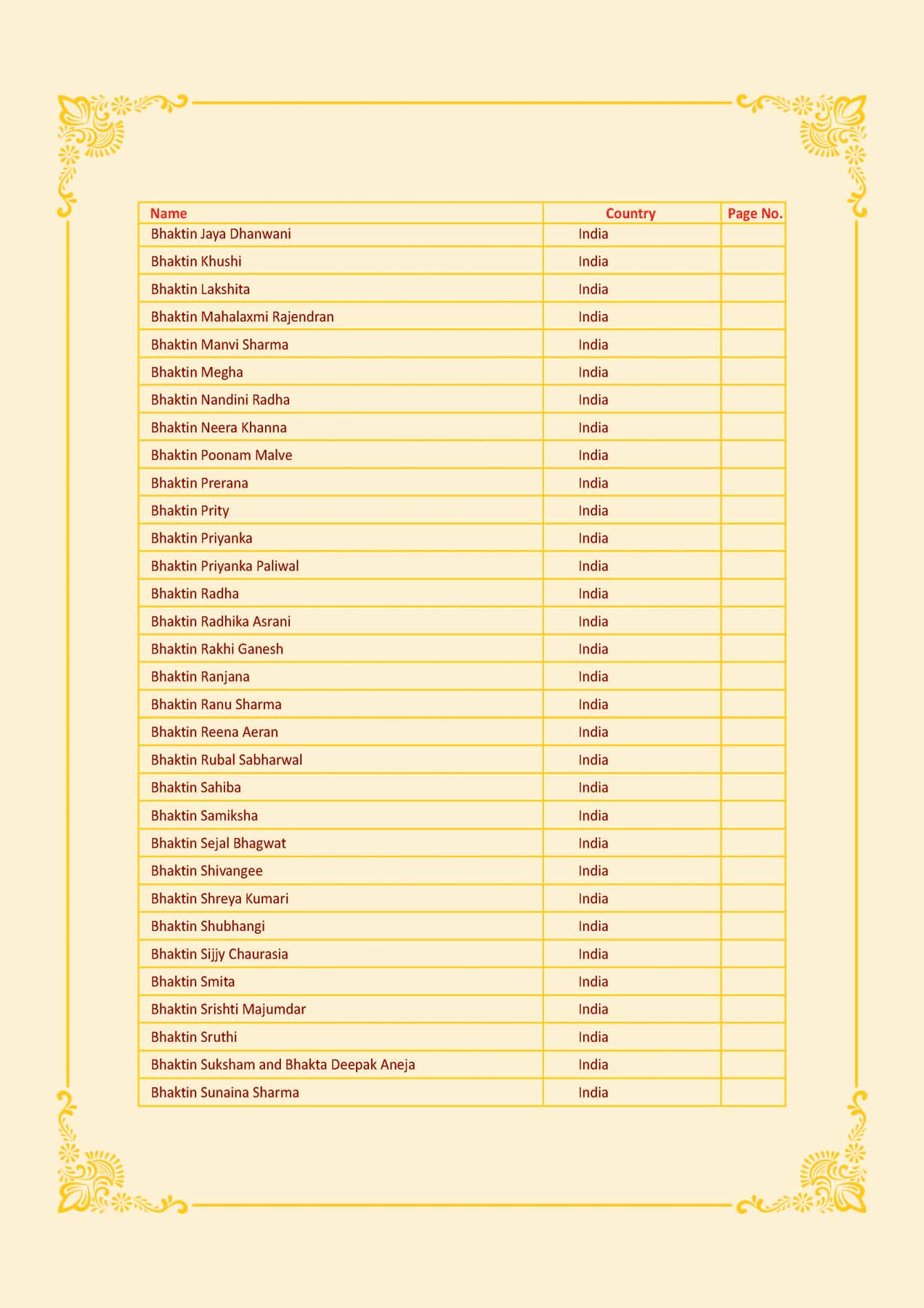 | Name | Country | Page No. |
|---|---|---|
| Bhaktin Jaya Dhanwani | India | |
| Bhaktin Khushi | India | |
| Bhaktin Lakshita | India | |
| Bhaktin Mahalaxmi Rajendran | India | |
| Bhaktin Manvi Sharma | India | |
| Bhaktin Megha | India | |
| Bhaktin Nandini Radha | India | |
| Bhaktin Neera Khanna | India | |
| Bhaktin Poonam Malve | India | |
| Bhaktin Prerana | India | |
| Bhaktin Prity | India | |
| Bhaktin Priyanka | India | |
| Bhaktin Priyanka Paliwal | India | |
| Bhaktin Radha | India | |
| Bhaktin Radhika Asrani | India | |
| Bhaktin Rakhi Ganesh | India | |
| Bhaktin Ranjana | India | |
| Bhaktin Ranu Sharma | India | |
| Bhaktin Reena Aeran | India | |
| Bhaktin Rubal Sabharwal | India | |
| Bhaktin Sahiba | India | |
| Bhaktin Samiksha | India | |
| Bhaktin Sejal Bhagwat | India | |
| Bhaktin Shivangee | India | |
| Bhaktin Shreya Kumari | India | |
| Bhaktin Shubhangi | India | |
| Bhaktin Sijjy Chaurasia | India | |
| Bhaktin Smita | India | |
| Bhaktin Srishti Majumdar | India | |
| Bhaktin Sruthi | India | |
| Bhaktin Suksham and Bhakta Deepak Aneja | India | |
| Bhaktin Sunaina Sharma | India | |